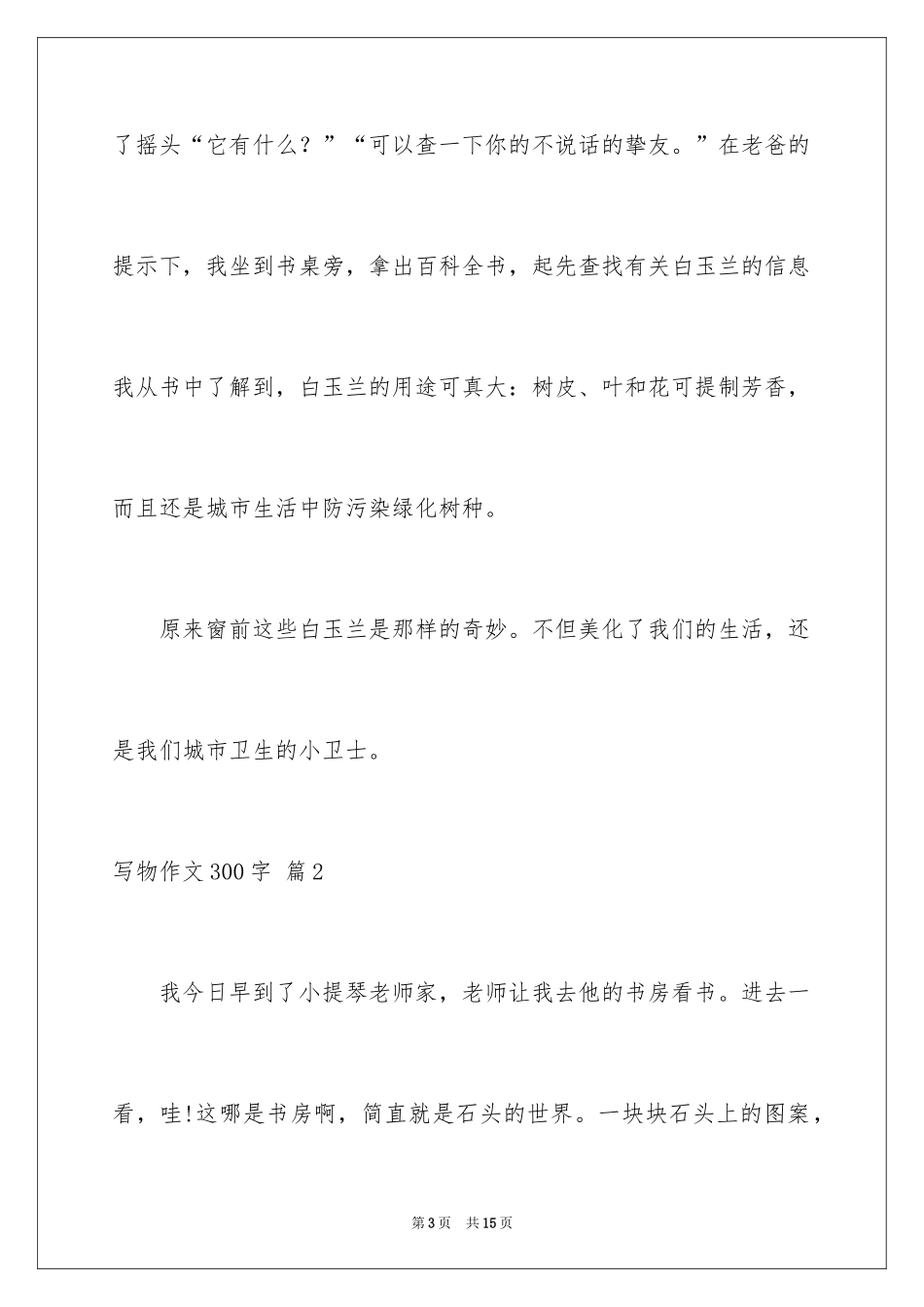 了摇头“它有什么？”“可以查一下你的不说话的挚友。”在老爸的提示下，我坐到书桌旁，拿出百科全书，起先查找有关白玉兰的信息我从书中了解到，白玉兰的用途可真大：树皮、叶和花可提制芳香，而且还是城市生活中防污染绿化树种。

原来窗前这些白玉兰是那样的奇妙。不但美化了我们的生活，还是我们城市卫生的小卫士。

写物作文300字 篇2

我今日早到了小提琴老师家，老师让我去他的书房看书。进去一看，哇!这哪是书房啊，简直就是石头的世界。一块块石头上的图案，

第3页 共15页